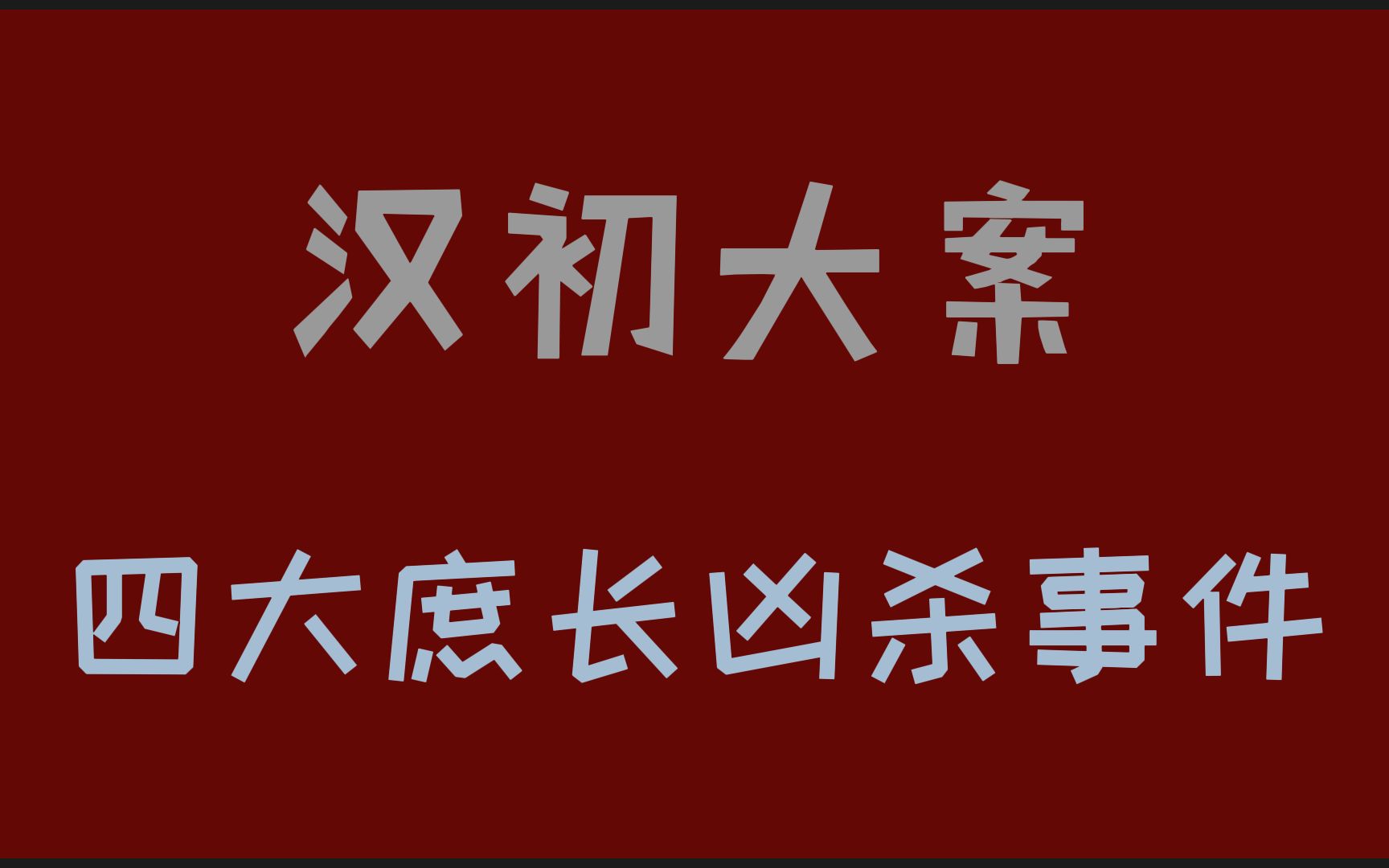 汉初大案

四大庶长凶杀事件